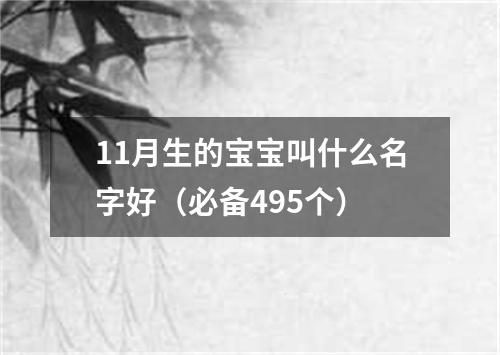 11月生的宝宝叫什么名字好（必备495个）